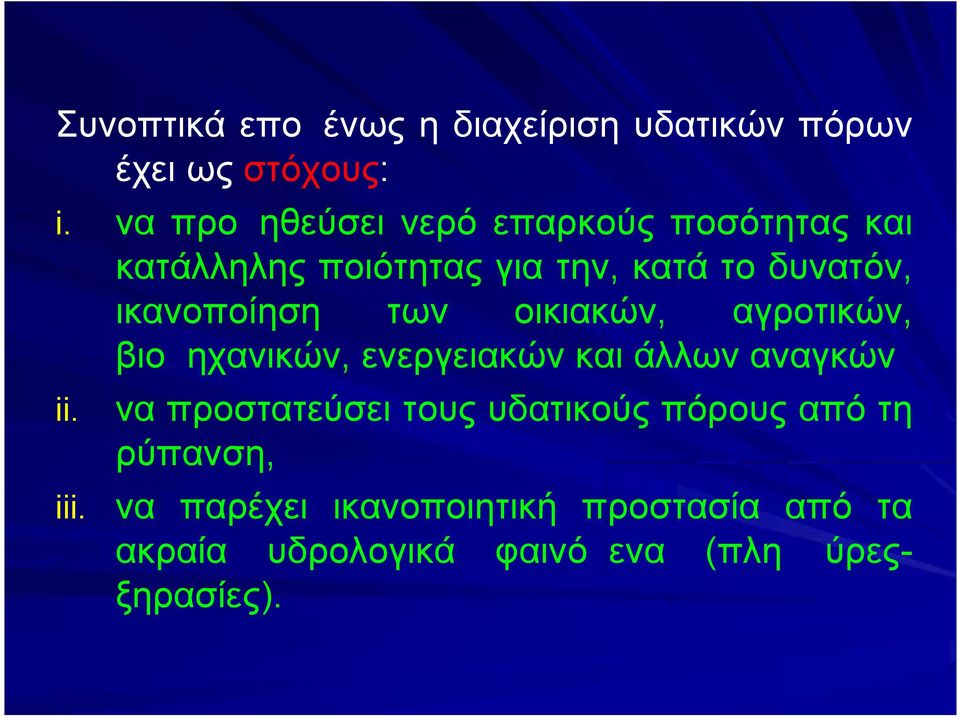 Συνοπτικά επο ένως η διαχείριση υδατικών πόρων έχει ως στόχους:

i. να προ ηθεύσει νερό επαρκούς ποσότητας και κατάλληλης ποιότητας για την, κατά το δυνατόν, ικανοποίηση των οικιακών, αγροτικών, βιο ηχανικών, ενεργειακών και άλλων αναγκών

ii. να προστατεύσει τους υδατικούς πόρους από τη ρύπανση,

iii. να παρέχει ικανοποιητική προστασία από τα ακραία υδρολογικά φαινό ενα (πλη ύρες-ξηρασίες).